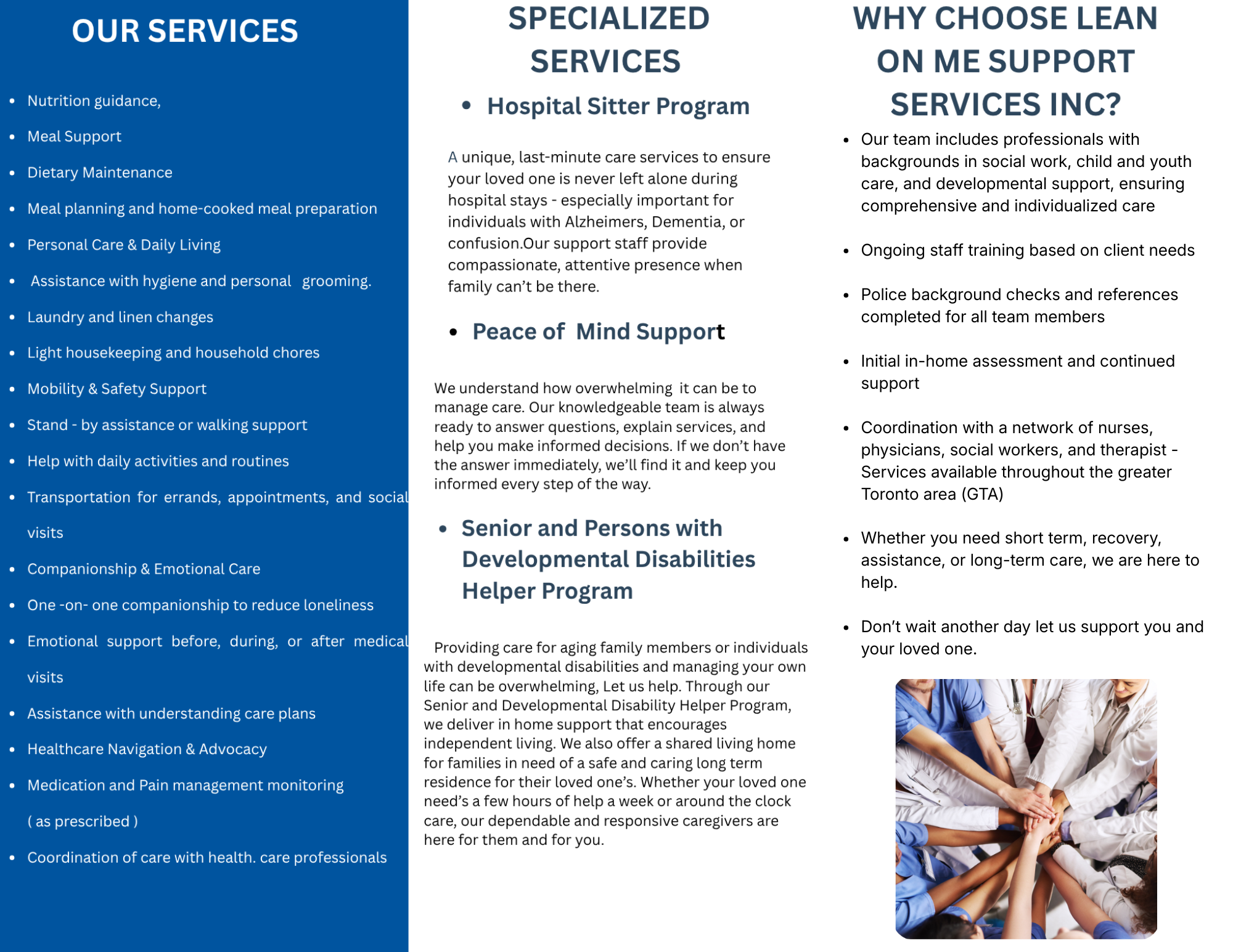 OUR SERVICES

- Nutrition guidance,
- Meal Support
- Dietary Maintenance
- Meal planning and home-cooked meal preparation
- Personal Care & Daily Living
- Assistance with hygiene and personal grooming.
- Laundry and linen changes
- Light housekeeping and household chores
- Mobility & Safety Support
- Stand - by assistance or walking support
- Help with daily activities and routines
- Transportation for errands, appointments, and social visits
- Companionship & Emotional Care
- One -on- one companionship to reduce loneliness
- Emotional support before, during, or after medical visits
- Assistance with understanding care plans
- Healthcare Navigation & Advocacy
- Medication and Pain management monitoring ( as prescribed )
- Coordination of care with health. care professionals

SPECIALIZED SERVICES

- Hospital Sitter Program

A unique, last-minute care services to ensure your loved one is never left alone during hospital stays - especially important for individuals with Alzheimers, Dementia, or confusion.Our support staff provide compassionate, attentive presence when family can't be there.

- Peace of Mind Support

We understand how overwhelming it can be to manage care. Our knowledgeable team is always ready to answer questions, explain services, and help you make informed decisions. If we don't have the answer immediately, we'll find it and keep you informed every step of the way.

- Senior and Persons with Developmental Disabilities Helper Program

Providing care for aging family members or individuals with developmental disabilities and managing your own life can be overwhelming, Let us help. Through our Senior and Developmental Disability Helper Program, we deliver in home support that encourages independent living. We also offer a shared living home for families in need of a safe and caring long term residence for their loved one's. Whether your loved one need's a few hours of help a week or around the clock care, our dependable and responsive caregivers are here for them and for you.

WHY CHOOSE LEAN ON ME SUPPORT SERVICES INC?

- Our team includes professionals with backgrounds in social work, child and youth care, and developmental support, ensuring comprehensive and individualized care
- Ongoing staff training based on client needs
- Police background checks and references completed for all team members
- Initial in-home assessment and continued support
- Coordination with a network of nurses, physicians, social workers, and therapist - Services available throughout the greater Toronto area (GTA)
- Whether you need short term, recovery, assistance, or long-term care, we are here to help.
- Don't wait another day let us support you and your loved one.